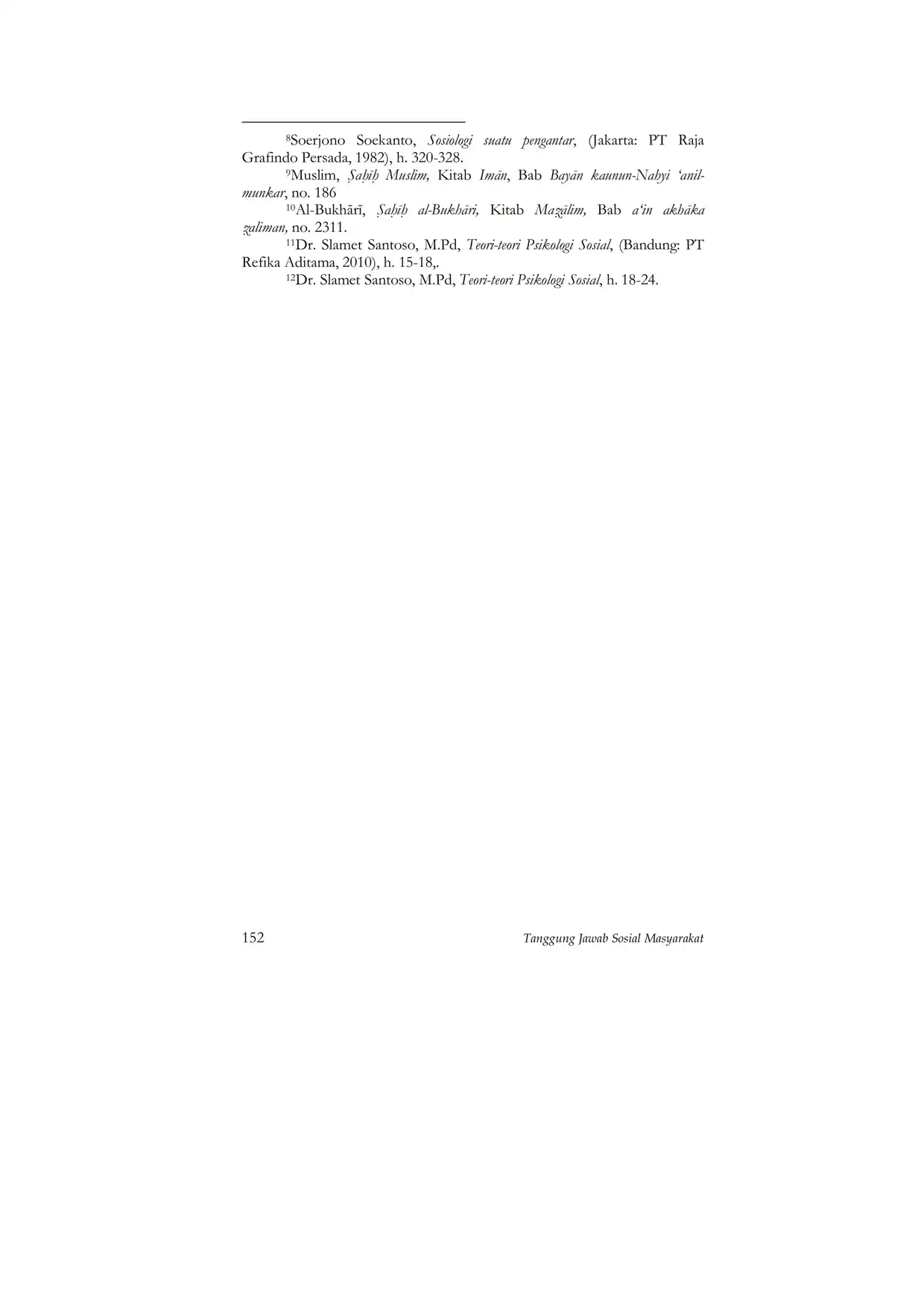 $^{8}$Soerjono Soekanto, Sosiologi suatu pengantar, (Jakarta: PT Raja Grafindo Persada, 1982), h. 320-328.

$^{9}$Muslim, Ṣaḥīḥ Muslim, Kitab Imān, Bab Bayān kaunun-Nahyi 'anil-munkar, no. 186

$^{10}$Al-Bukhārī, Ṣaḥīḥ al-Bukhāri, Kitab Maẓālim, Bab a'in akhāka ẓaliman, no. 2311.

$^{11}$Dr. Slamet Santoso, M.Pd, Teori-teori Psikologi Sosial, (Bandung: PT Refika Aditama, 2010), h. 15-18,.

$^{12}$Dr. Slamet Santoso, M.Pd, Teori-teori Psikologi Sosial, h. 18-24.

152 Tanggung Jawab Sosial Masyarakat